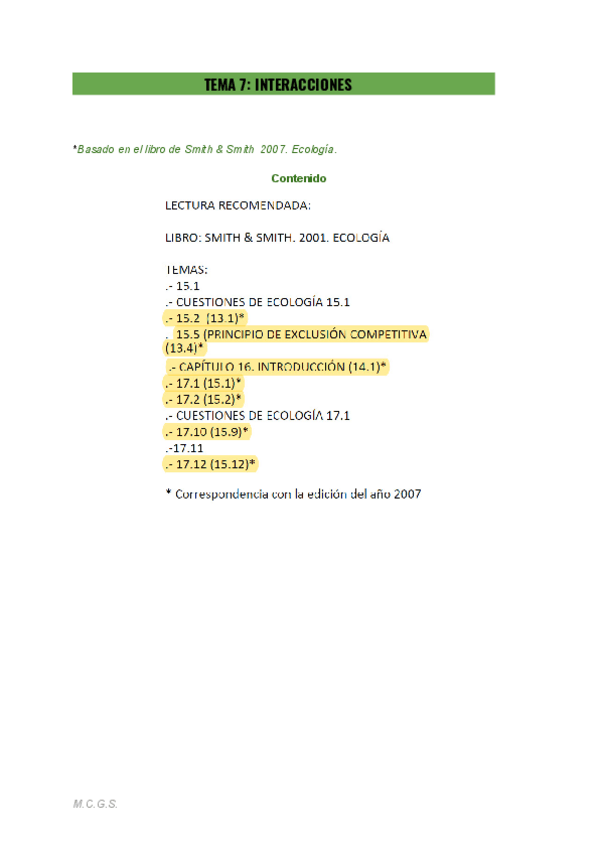 TEMA 7: INTERACCIONES

*Basado en el libro de Smith & Smith 2007. Ecología.

Contenido

LECTURA RECOMENDADA:

LIBRO: SMITH & SMITH. 2001. ECOLOGÍA

TEMAS:
.- 15.1
.- CUESTIONES DE ECOLOGÍA 15.1
.- 15.2 (13.1)*
. 15.5 (PRINCIPIO DE EXCLUSIÓN COMPETITIVA (13.4)*
.- CAPÍTULO 16. INTRODUCCIÓN (14.1)*
.- 17.1 (15.1)*
.- 17.2 (15.2)*
.- CUESTIONES DE ECOLOGÍA 17.1
.- 17.10 (15.9)*
.-17.11
.- 17.12 (15.12)*

* Correspondencia con la edición del año 2007

M.C.G.S.